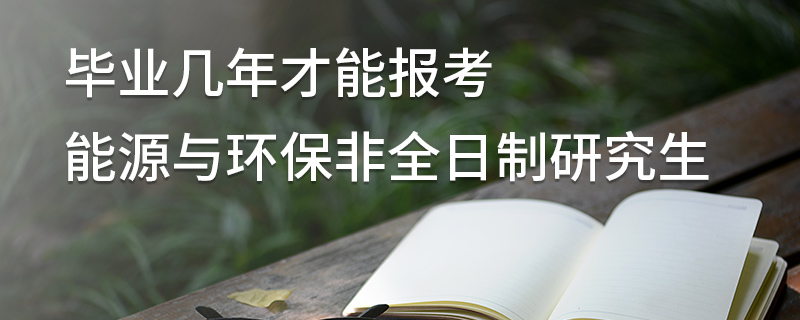 毕业几年才能报考
能源与环保非全日制研究生